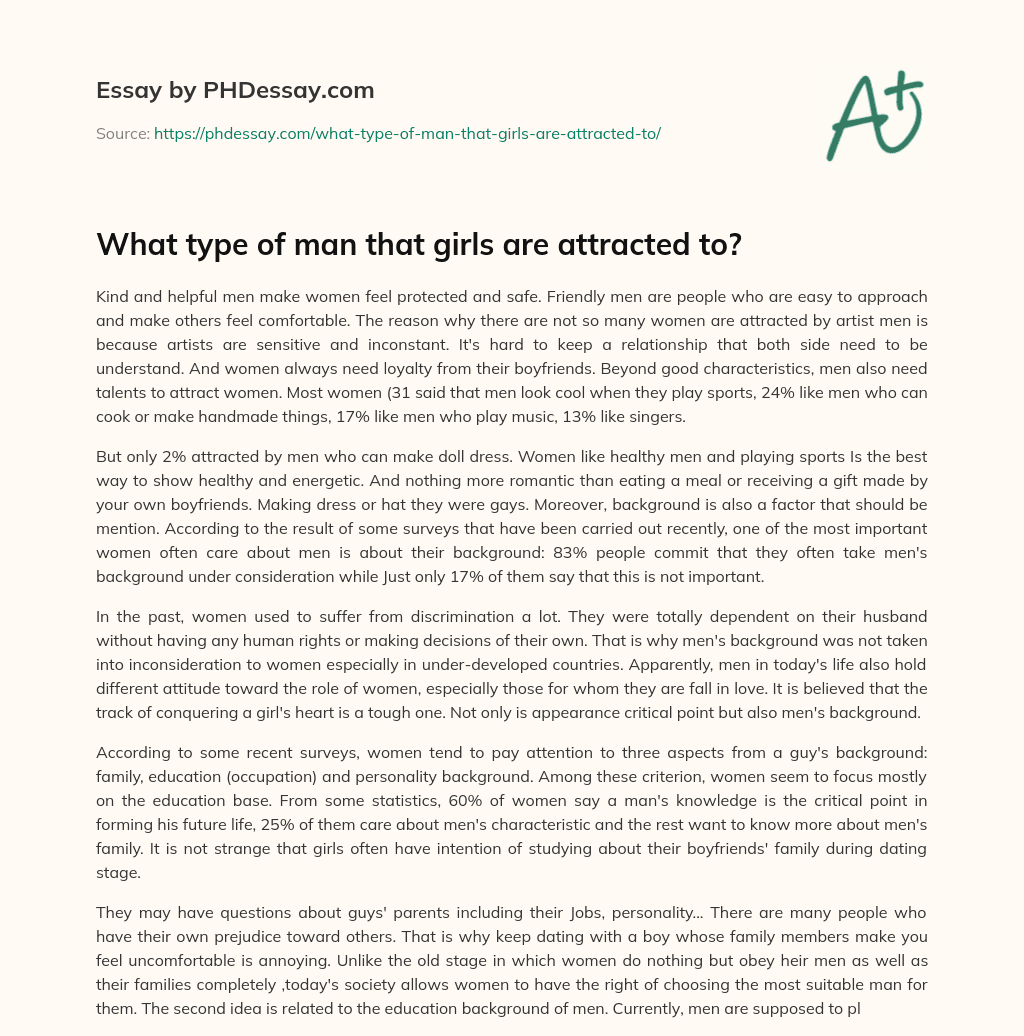 Essay by PHDessay.com

Source: https://phdessay.com/what-type-of-man-that-girls-are-attracted-to/

A+

What type of man that girls are attracted to?

Kind and helpful men make women feel protected and safe. Friendly men are people who are easy to approach and make others feel comfortable. The reason why there are not so many women are attracted by artist men is because artists are sensitive and inconstant. It's hard to keep a relationship that both side need to be understand. And women always need loyalty from their boyfriends. Beyond good characteristics, men also need talents to attract women. Most women (31 said that men look cool when they play sports, 24% like men who can cook or make handmade things, 17% like men who play music, 13% like singers.

But only 2% attracted by men who can make doll dress. Women like healthy men and playing sports Is the best way to show healthy and energetic. And nothing more romantic than eating a meal or receiving a gift made by your own boyfriends. Making dress or hat they were gays. Moreover, background is also a factor that should be mention. According to the result of some surveys that have been carried out recently, one of the most important women often care about men is about their background: 83% people commit that they often take men's background under consideration while Just only 17% of them say that this is not important.

In the past, women used to suffer from discrimination a lot. They were totally dependent on their husband without having any human rights or making decisions of their own. That is why men's background was not taken into inconsideration to women especially in under-developed countries. Apparently, men in today's life also hold different attitude toward the role of women, especially those for whom they are fall in love. It is believed that the track of conquering a girl's heart is a tough one. Not only is appearance critical point but also men's background.

According to some recent surveys, women tend to pay attention to three aspects from a guy's background: family, education (occupation) and personality background. Among these criterion, women seem to focus mostly on the education base. From some statistics, 60% of women say a man's knowledge is the critical point in forming his future life, 25% of them care about men's characteristic and the rest want to know more about men's family. It is not strange that girls often have intention of studying about their boyfriends' family during dating stage.

They may have questions about guys' parents including their Jobs, personality... There are many people who have their own prejudice toward others. That is why keep dating with a boy whose family members make you feel uncomfortable is annoying. Unlike the old stage in which women do nothing but obey heir men as well as their families completely ,today's society allows women to have the right of choosing the most suitable man for them. The second idea is related to the education background of men. Currently, men are supposed to pl